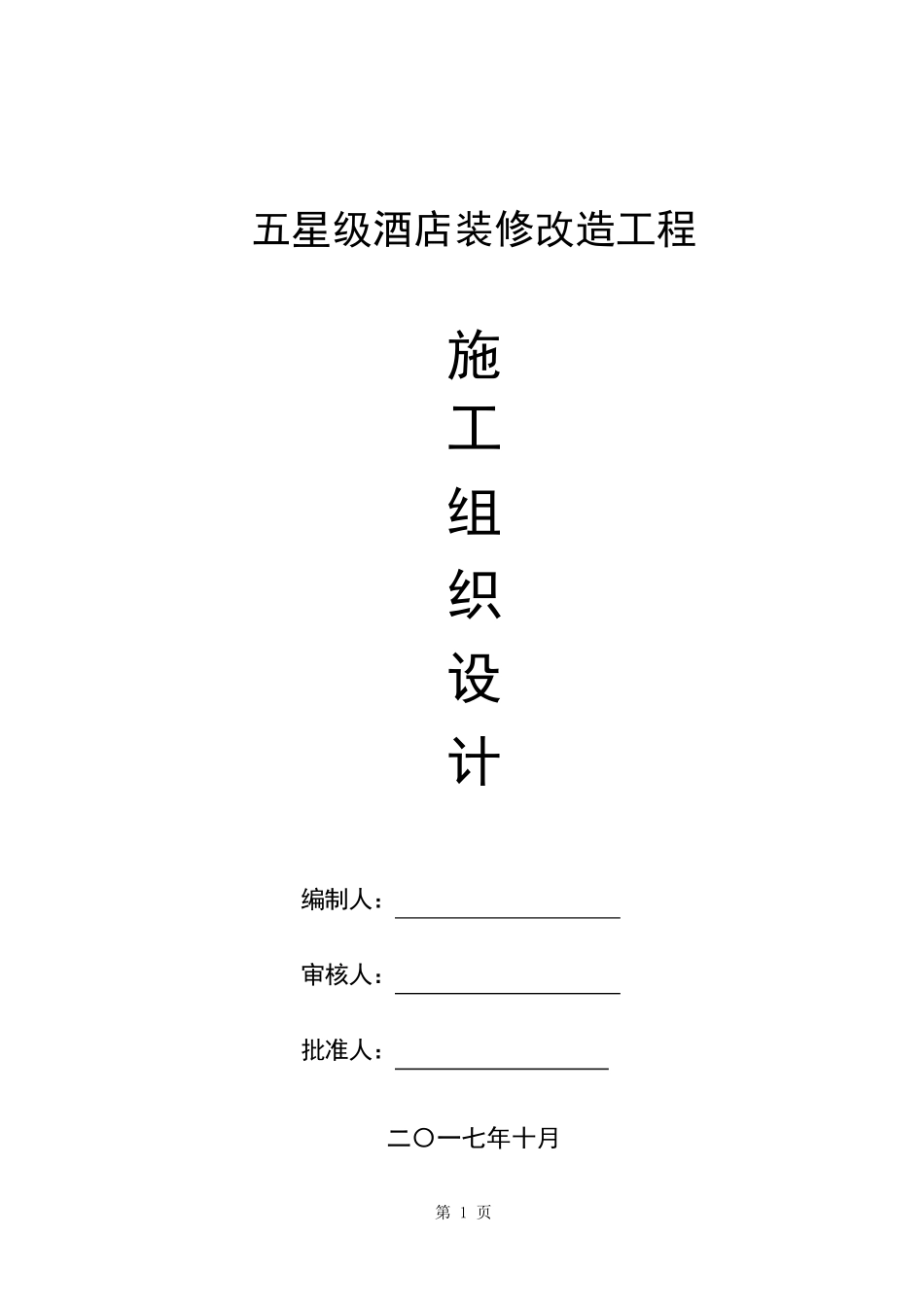 五星级酒店装修改造工程

施
工
组
织
设
计

编制人：

审核人：

批准人：

二〇一七年十月

第 1 页